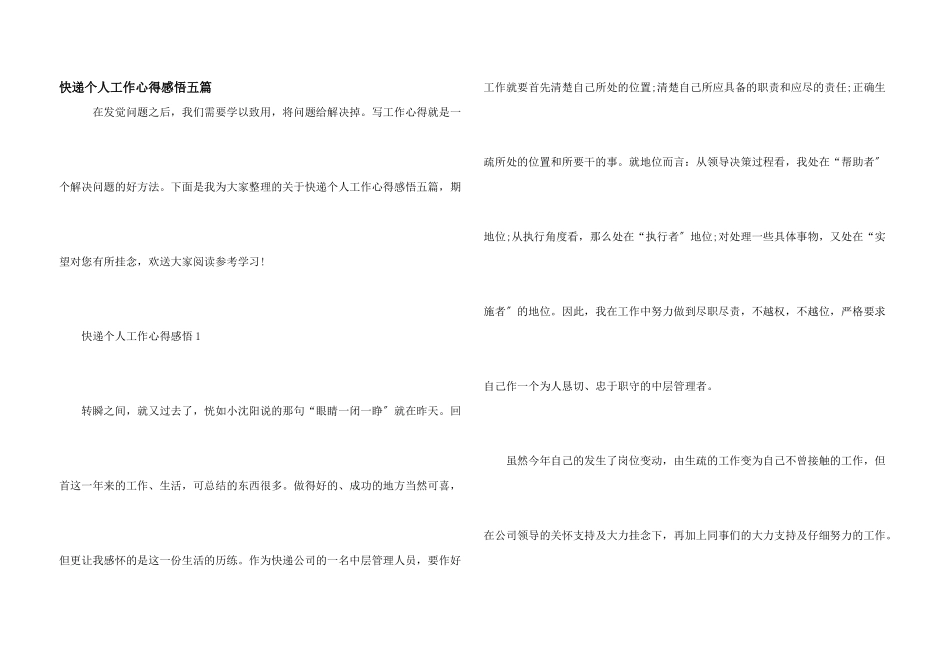 快递个人工作心得感悟五篇

在发觉问题之后，我们需要学以致用，将问题给解决掉。写工作心得就是一个解决问题的好方法。下面是我为大家整理的关于快递个人工作心得感悟五篇，期望对您有所挂念，欢送大家阅读参考学习!

快递个人工作心得感悟 1

转瞬之间，就又过去了，恍如小沈阳说的那句“眼睛一闭一睁”就在昨天。回首这一年来的工作、生活，可总结的东西很多。做得好的、成功的地方当然可喜，但更让我感怀的是这一份生活的历练。作为快递公司的一名中层管理人员，要作好工作就要首先清楚自己所处的位置;清楚自己所应具备的职责和应尽的责任;正确生疏所处的位置和所要干的事。就地位而言：从领导决策过程看，我处在“帮助者”地位;从执行角度看，那么处在“执行者”地位;对处理一些具体事物，又处在“实施者”的地位。因此，我在工作中努力做到尽职尽责，不越权，不越位，严格要求自己作一个为人恳切、忠于职守的中层管理者。

虽然今年自己的发生了岗位变动，由生疏的工作变为自己不曾接触的工作，但在公司领导的关怀支持及大力挂念下，再加上同事们的大力支持及仔细努力的工作。